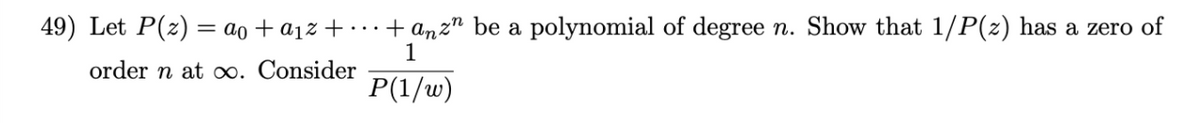 49) Let $P(z) = a_0 + a_1 z + \cdots + a_n z^n$ be a polynomial of degree $n$. Show that $1/P(z)$ has a zero of order $n$ at $\infty$. Consider $\frac{1}{P(1/w)}$